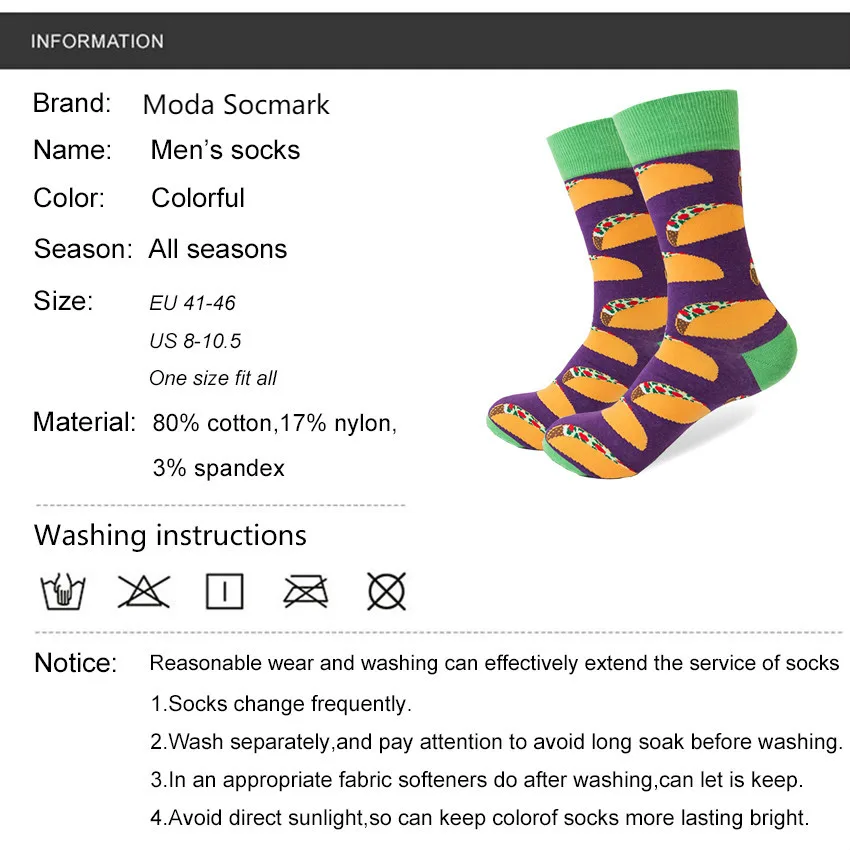 INFORMATION

Brand: Moda Socmark

Name: Men's socks

Color: Colorful

Season: All seasons

Size: EU 41-46
US 8-10.5
One size fit all

Material: 80% cotton,17% nylon, 3% spandex

Washing instructions

Notice: Reasonable wear and washing can effectively extend the service of socks
1.Socks change frequently.
2.Wash separately,and pay attention to avoid long soak before washing.
3.In an appropriate fabric softeners do after washing,can let is keep.
4.Avoid direct sunlight,so can keep colorof socks more lasting bright.